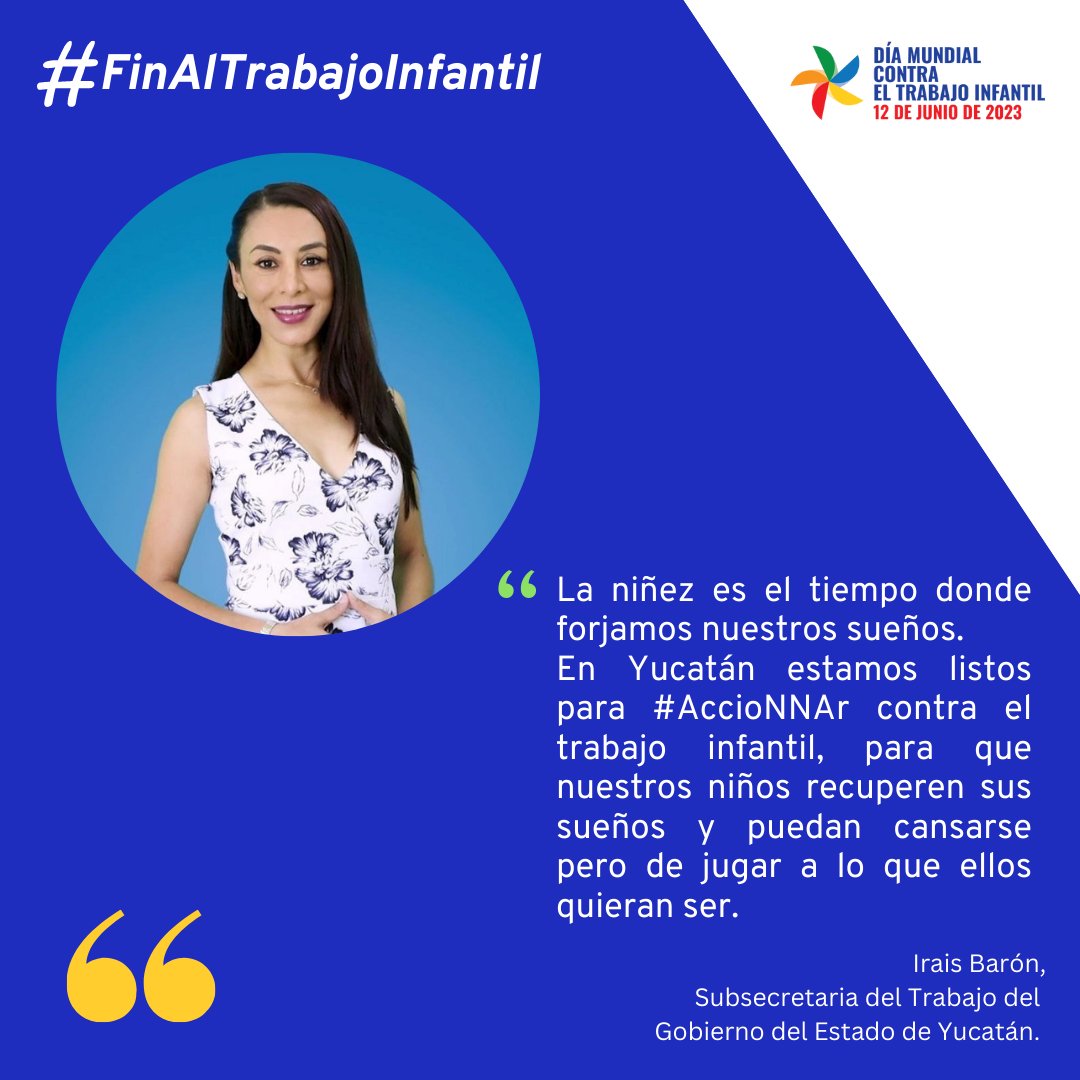 #FinAlTrabajoInfantil

DÍA MUNDIAL CONTRA EL TRABAJO INFANTIL
12 DE JUNIO DE 2023

“ La niñez es el tiempo donde forjamos nuestros sueños.
En Yucatán estamos listos para #AccioNNAr contra el trabajo infantil, para que nuestros niños recuperen sus sueños y puedan cansarse pero de jugar a lo que ellos quieran ser.

“

Irais Barón,
Subsecretaria del Trabajo del Gobierno del Estado de Yucatán.